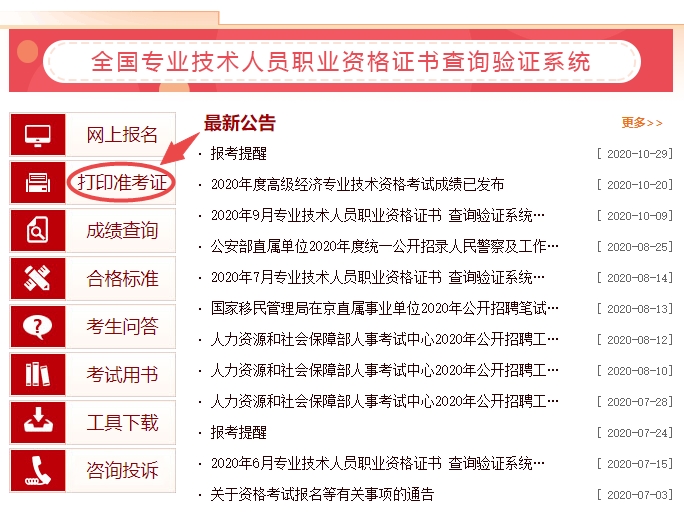 全国专业技术人员职业资格证书查询验证系统

网上报名
打印准考证
成绩查询
合格标准
考生问答
考试用书
工具下载
咨询投诉

最新公告
更多>>

· 报考提醒 [ 2020-10-29]
· 2020年度高级经济专业技术资格考试成绩已发布 [ 2020-10-20]
· 2020年9月专业技术人员职业资格证书 查询验证系统… [ 2020-10-09]
· 公安部直属单位2020年度统一公开招录人民警察及工作… [ 2020-08-25]
· 2020年7月专业技术人员职业资格证书 查询验证系统… [ 2020-08-14]
· 国家移民管理局在京直属事业单位2020年公开招聘笔试… [ 2020-08-13]
· 人力资源和社会保障部人事考试中心2020年公开招聘工… [ 2020-08-12]
· 人力资源和社会保障部人事考试中心2020年公开招聘工… [ 2020-08-10]
· 人力资源和社会保障部人事考试中心2020年公开招聘工… [ 2020-07-28]
· 报考提醒 [ 2020-07-24]
· 2020年6月专业技术人员职业资格证书 查询验证系统… [ 2020-07-15]
· 关于资格考试报名等有关事项的通告 [ 2020-07-03]